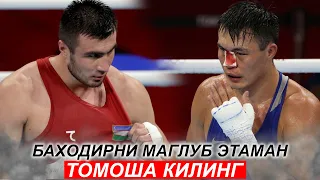 БАХОДИРНИ МАГЛУБ ЭТАМАН
ТОМОША КИЛИНГ